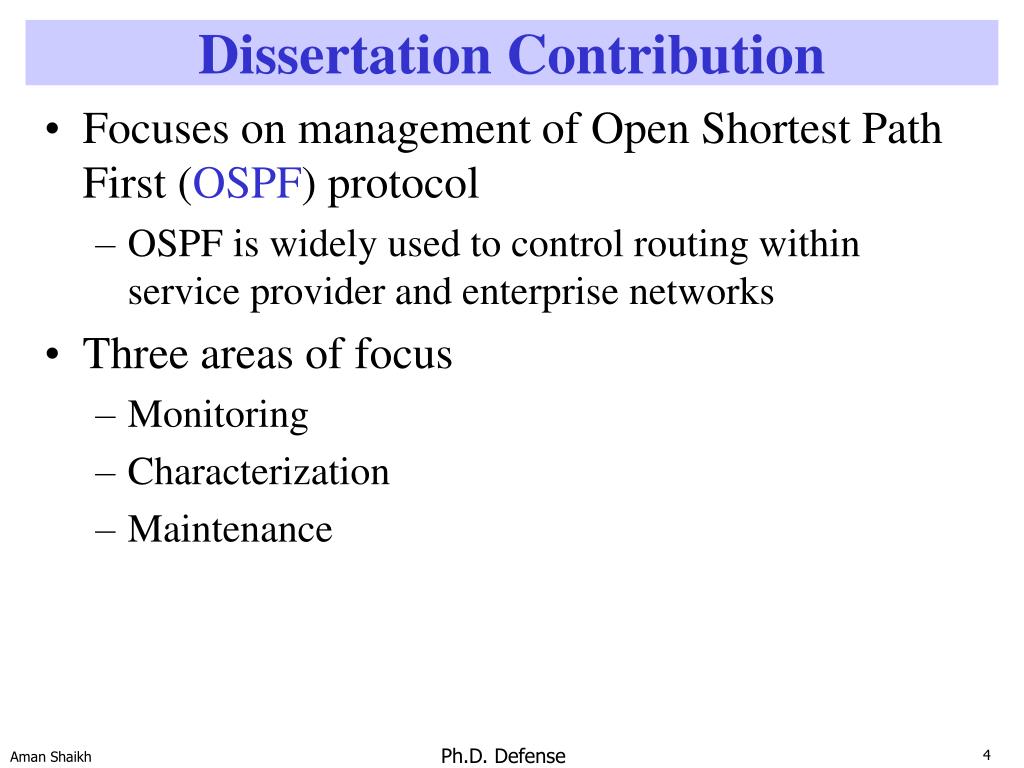 Dissertation Contribution

• Focuses on management of Open Shortest Path First (OSPF) protocol
– OSPF is widely used to control routing within service provider and enterprise networks

• Three areas of focus
– Monitoring
– Characterization
– Maintenance

Aman Shaikh

Ph.D. Defense

4